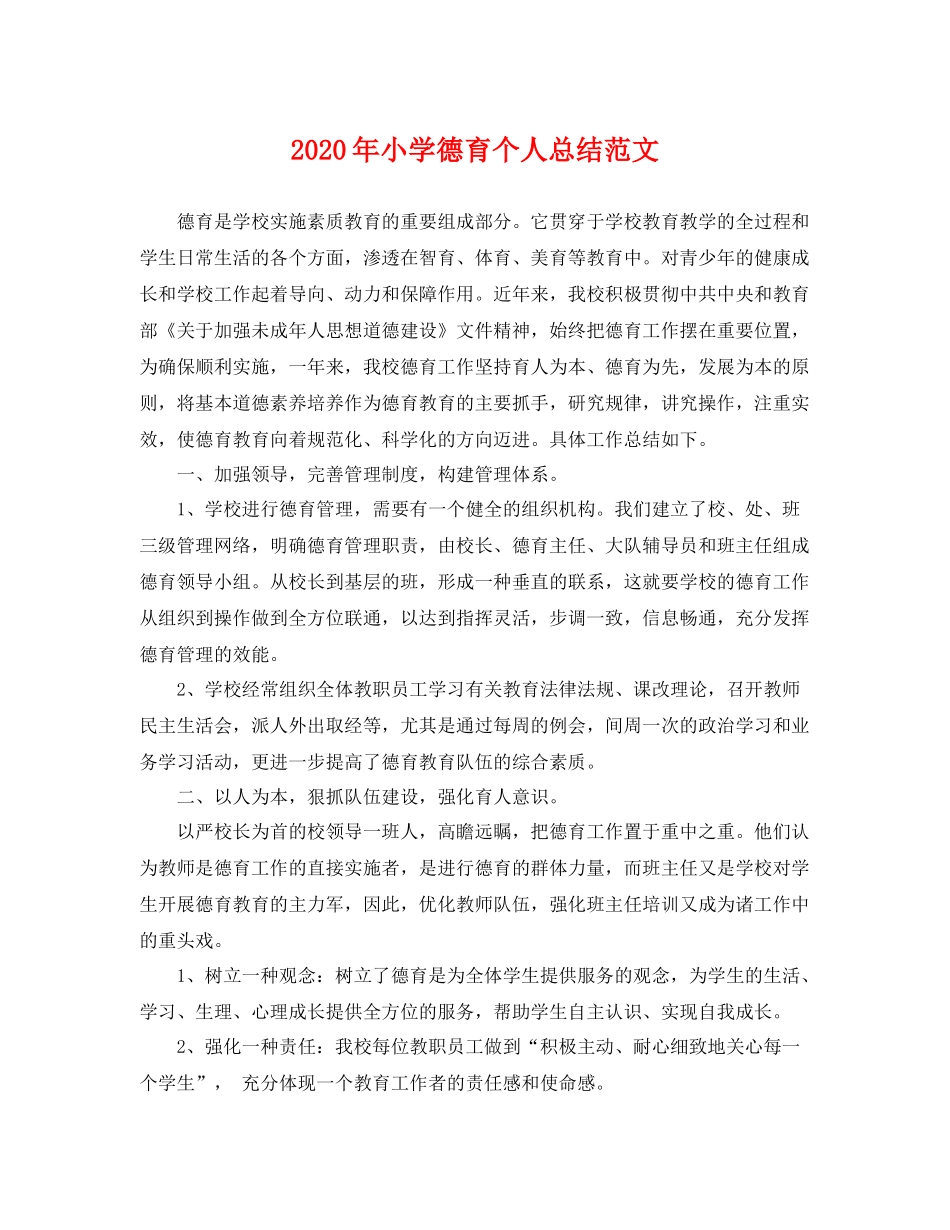 2020年小学德育个人总结范文

德育是学校实施素质教育的重要组成部分。它贯穿于学校教育教学的全过程和学生日常生活的各个方面，渗透在智育、体育、美育等教育中。对青少年的健康成长和学校工作起着导向、动力和保障作用。近年来，我校积极贯彻中共中央和教育部《关于加强未成年人思想道德建设》文件精神，始终把德育工作摆在重要位置，为确保顺利实施，一年来，我校德育工作坚持育人为本、德育为先，发展为本的原则，将基本道德素养培养作为德育教育的主要抓手，研究规律，讲究操作，注重实效，使德育教育向着规范化、科学化的方向迈进。具体工作总结如下。

一、加强领导，完善管理制度，构建管理体系。

1、学校进行德育管理，需要有一个健全的组织机构。我们建立了校、处、班三级管理网络，明确德育管理职责，由校长、德育主任、大队辅导员和班主任组成德育领导小组。从校长到基层的班，形成一种垂直的联系，这就要学校的德育工作从组织到操作做到全方位联通，以达到指挥灵活，步调一致，信息畅通，充分发挥德育管理的效能。

2、学校经常组织全体教职员工学习有关教育法律法规、课改理论，召开教师民主生活会，派人外出取经等，尤其是通过每周的例会，间周一次的政治学习和业务学习活动，更进一步提高了德育教育队伍的综合素质。

二、以人为本，狠抓队伍建设，强化育人意识。

以严校长为首的校领导一班人，高瞻远瞩，把德育工作置于重中之重。他们认为教师是德育工作的直接实施者，是进行德育的群体力量，而班主任又是学校对学生开展德育教育的主力军，因此，优化教师队伍，强化班主任培训又成为诸工作中的重头戏。

1、树立一种观念：树立了德育是为全体学生提供服务的观念，为学生的生活、学习、生理、心理成长提供全方位的服务，帮助学生自主认识、实现自我成长。

2、强化一种责任：我校每位教职员工做到“积极主动、耐心细致地关心每一个学生”， 充分体现一个教育工作者的责任感和使命感。